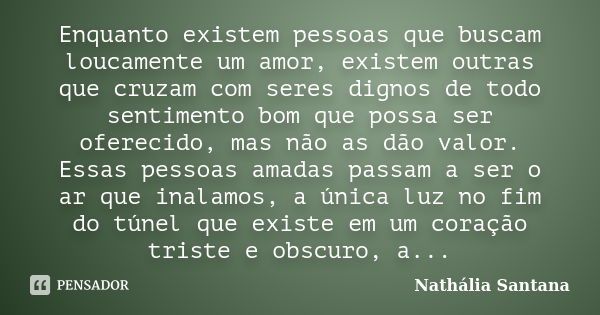 Enquanto existem pessoas que buscam loucamente um amor, existem outras que cruzam com seres dignos de todo sentimento bom que possa ser oferecido, mas não as dão valor. Essas pessoas amadas passam a ser o ar que inalamos, a única luz no fim do túnel que existe em um coração triste e obscuro, a...

PENSADOR

Nathália Santana